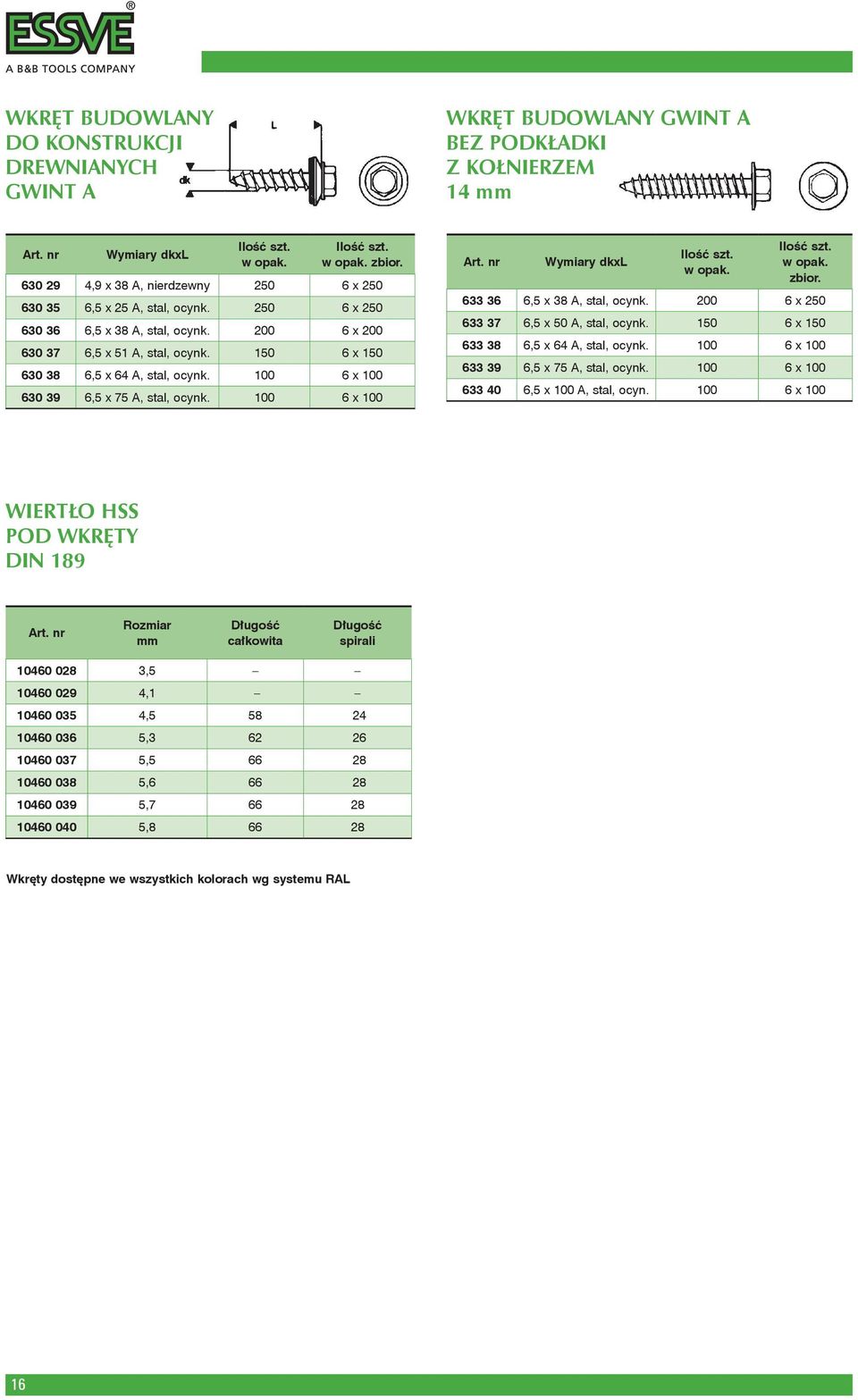 ESSVE®
A B&B TOOLS COMPANY

WKRĘT BUDOWLANY DO KONSTRUKCJI DREWNIANYCH GWINT A

L
dk

| Art. nr | Wymiary dkxL | Ilość szt. w opak. | Ilość szt. w opak. zbior. |
|---|---|---|---|
| 630 29 | 4,9 x 38 A, nierdzewny | 250 | 6 x 250 |
| 630 35 | 6,5 x 25 A, stal, ocynk. | 250 | 6 x 250 |
| 630 36 | 6,5 x 38 A, stal, ocynk. | 200 | 6 x 200 |
| 630 37 | 6,5 x 51 A, stal, ocynk. | 150 | 6 x 150 |
| 630 38 | 6,5 x 64 A, stal, ocynk. | 100 | 6 x 100 |
| 630 39 | 6,5 x 75 A, stal, ocynk. | 100 | 6 x 100 |

WKRĘT BUDOWLANY GWINT A BEZ PODKŁADKI Z KOŁNIERZEM 14 mm

| Art. nr | Wymiary dkxL | Ilość szt. w opak. | Ilość szt. w opak. zbior. |
|---|---|---|---|
| 633 36 | 6,5 x 38 A, stal, ocynk. | 200 | 6 x 250 |
| 633 37 | 6,5 x 50 A, stal, ocynk. | 150 | 6 x 150 |
| 633 38 | 6,5 x 64 A, stal, ocynk. | 100 | 6 x 100 |
| 633 39 | 6,5 x 75 A, stal, ocynk. | 100 | 6 x 100 |
| 633 40 | 6,5 x 100 A, stal, ocyn. | 100 | 6 x 100 |

WIERTŁO HSS POD WKRĘTY DIN 189

| Art. nr | Rozmiar mm | Długość całkowita | Długość spirali |
|---|---|---|---|
| 10460 028 | 3,5 | – | – |
| 10460 029 | 4,1 | – | – |
| 10460 035 | 4,5 | 58 | 24 |
| 10460 036 | 5,3 | 62 | 26 |
| 10460 037 | 5,5 | 66 | 28 |
| 10460 038 | 5,6 | 66 | 28 |
| 10460 039 | 5,7 | 66 | 28 |
| 10460 040 | 5,8 | 66 | 28 |

Wkręty dostępne we wszystkich kolorach wg systemu RAL

16